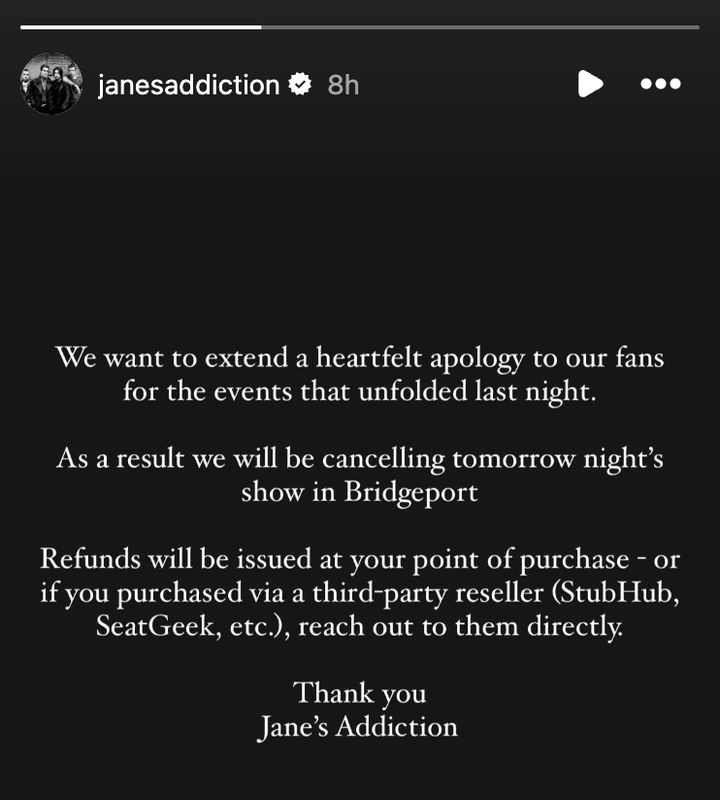 janesaddiction 8h

We want to extend a heartfelt apology to our fans for the events that unfolded last night.

As a result we will be cancelling tomorrow night's show in Bridgeport

Refunds will be issued at your point of purchase - or if you purchased via a third-party reseller (StubHub, SeatGeek, etc.), reach out to them directly.

Thank you
Jane's Addiction